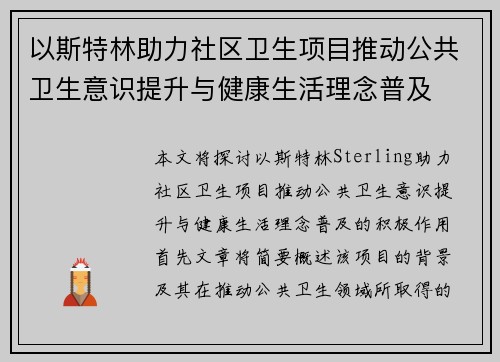 以斯特林助力社区卫生项目推动公共卫生意识提升与健康生活理念普及

本文将探讨以斯特林Sterling助力社区卫生项目推动公共卫生意识提升与健康生活理念普及的积极作用首先文章将简要概述该项目的背景及其在推动公共卫生领域所取得的